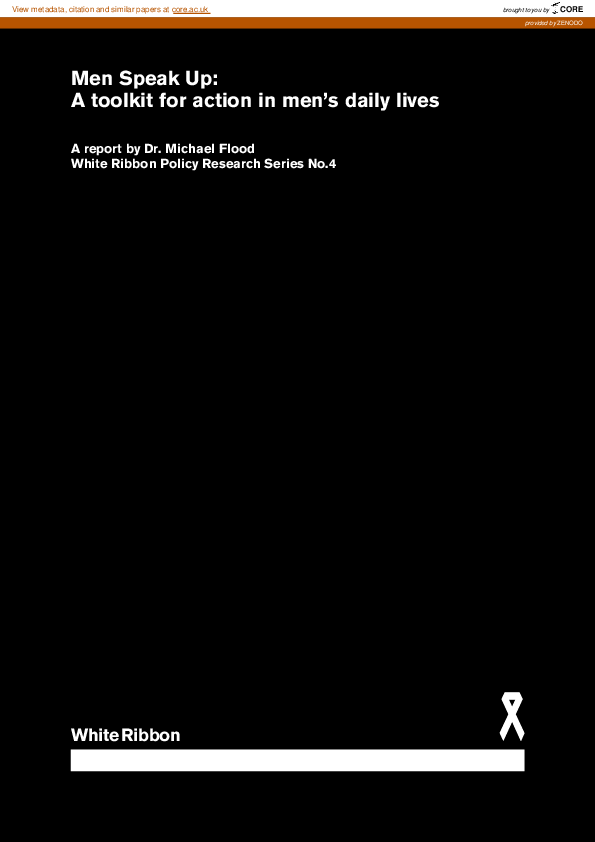 View metadata, citation and similar papers at core.ac.uk

brought to you by CORE

provided by ZENODO

Men Speak Up:
A toolkit for action in men's daily lives

A report by Dr. Michael Flood
White Ribbon Policy Research Series No.4

White Ribbon